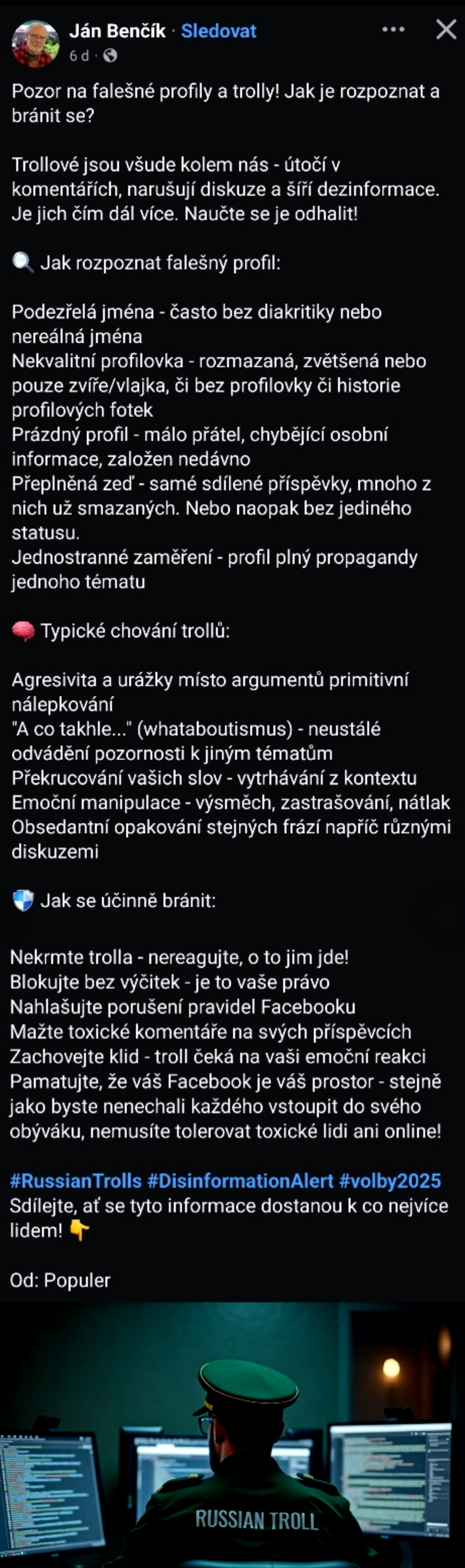 Ján Benčík · Sledovat
6 d ·

Pozor na falešné profily a trolly! Jak je rozpoznat a bránit se?

Trollové jsou všude kolem nás - útočí v komentářích, narušují diskuze a šíří dezinformace. Je jich čím dál více. Naučte se je odhalit!

🔍 Jak rozpoznat falešný profil:

Podezřelá jména - často bez diakritiky nebo nereálná jména
Nekvalitní profilovka - rozmazaná, zvětšená nebo pouze zvíře/vlajka, či bez profilovky či historie profilových fotek
Prázdný profil - málo přátel, chybějící osobní informace, založen nedávno
Přeplněná zeď - samé sdílené příspěvky, mnoho z nich už smazaných. Nebo naopak bez jediného statusu.
Jednostranné zaměření - profil plný propagandy jednoho tématu

🧠 Typické chování trollů:

Agresivita a urážky místo argumentů primitivní nálepkování
"A co takhle..." (whataboutismus) - neustálé odvádění pozornosti k jiným tématům
Překrucování vašich slov - vytrhávání z kontextu
Emoční manipulace - výsměch, zastrašování, nátlak
Obsedantní opakování stejných frází napříč různými diskuzemi

🛡️ Jak se účinně bránit:

Nekrmte trolla - nereagujte, o to jim jde!
Blokujte bez výčitek - je to vaše právo
Nahlašujte porušení pravidel Facebooku
Mažte toxické komentáře na svých příspěvcích
Zachovejte klid - troll čeká na vaši emoční reakci
Pamatujte, že váš Facebook je váš prostor - stejně jako byste nenechali každého vstoupit do svého obýváku, nemusíte tolerovat toxické lidi ani online!

#RussianTrolls #DisinformationAlert #volby2025
Sdílejte, ať se tyto informace dostanou k co nejvíce lidem! 👇

Od: Populer

RUSSIAN TROLL